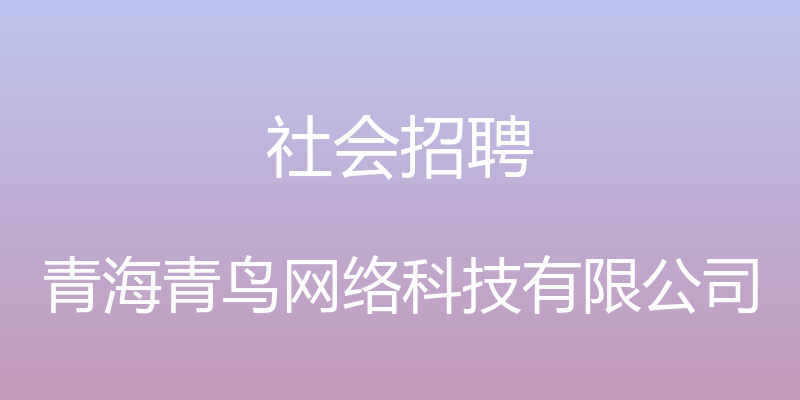 社会招聘

青海青鸟网络科技有限公司